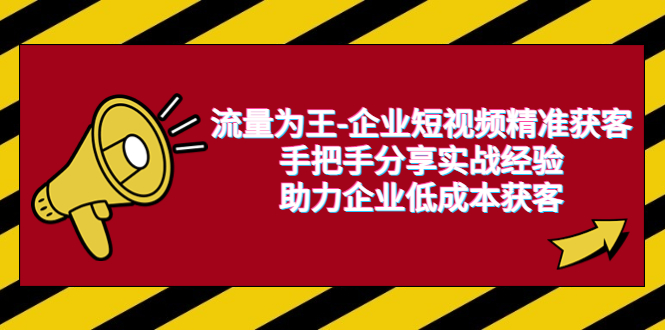 流量为王-企业短视频精准获客
手把手分享实战经验
助力企业低成本获客